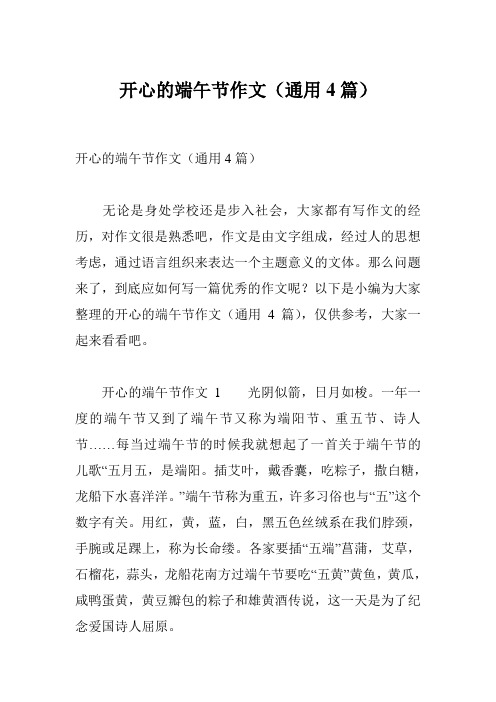 开心的端午节作文（通用 4 篇）

开心的端午节作文（通用 4 篇）

无论是身处学校还是步入社会，大家都有写作文的经历，对作文很是熟悉吧，作文是由文字组成，经过人的思想考虑，通过语言组织来表达一个主题意义的文体。那么问题来了，到底应如何写一篇优秀的作文呢？以下是小编为大家整理的开心的端午节作文（通用 4 篇），仅供参考，大家一起来看看吧。

开心的端午节作文 1　　光阴似箭，日月如梭。一年一度的端午节又到了端午节又称为端阳节、重五节、诗人节……每当过端午节的时候我就想起了一首关于端午节的儿歌“五月五，是端阳。插艾叶，戴香囊，吃粽子，撒白糖，龙船下水喜洋洋。”端午节称为重五，许多习俗也与“五”这个数字有关。用红，黄，蓝，白，黑五色丝绒系在我们脖颈，手腕或足踝上，称为长命缕。各家要插“五端”菖蒲，艾草，石榴花，蒜头，龙船花南方过端午节要吃“五黄”黄鱼，黄瓜，咸鸭蛋黄，黄豆瓣包的粽子和雄黄酒传说，这一天是为了纪念爱国诗人屈原。